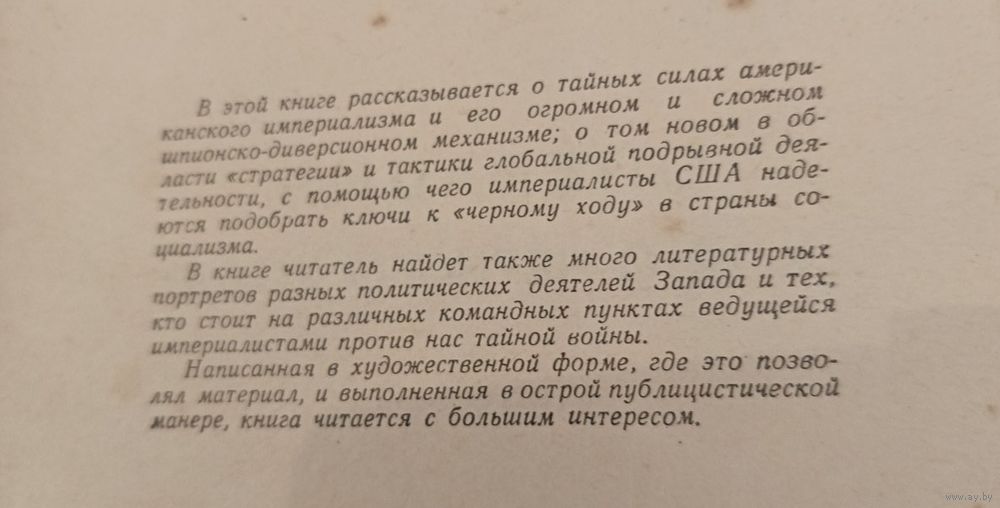 В этой книге рассказывается о тайных силах американского империализма и его огромном и сложном шпионско-диверсионном механизме; о том новом в области «стратегии» и тактики глобальной подрывной деятельности, с помощью чего империалисты США надеются подобрать ключи к «черному ходу» в страны социализма.

В книге читатель найдет также много литературных портретов разных политических деятелей Запада и тех, кто стоит на различных командных пунктах ведущейся империалистами против нас тайной войны.

Написанная в художественной форме, где это позволял материал, и выполненная в острой публицистической манере, книга читается с большим интересом.

www.ay.by